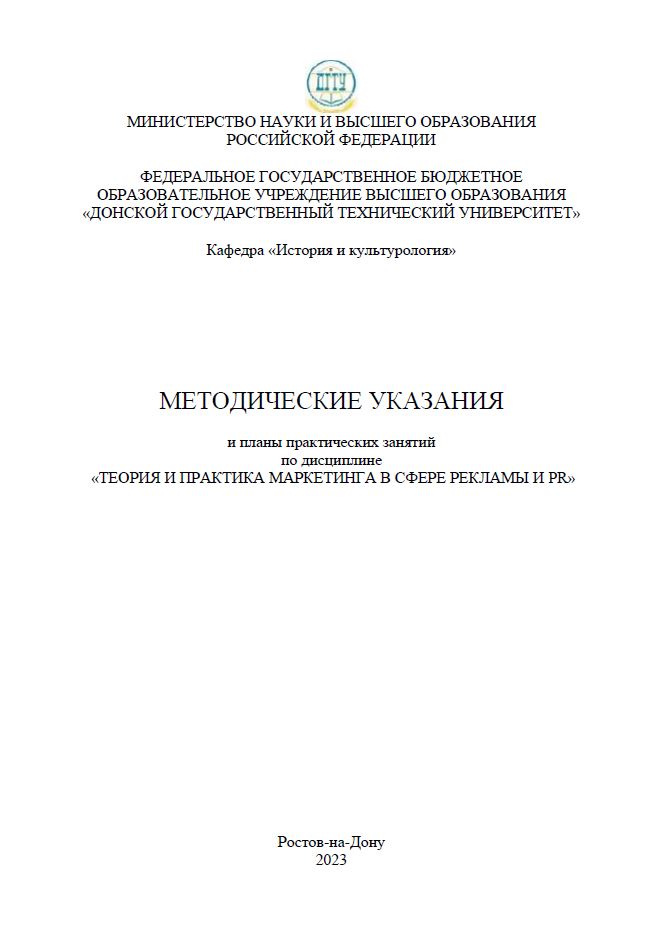 ДГТУ

МИНИСТЕРСТВО НАУКИ И ВЫСШЕГО ОБРАЗОВАНИЯ РОССИЙСКОЙ ФЕДЕРАЦИИ

ФЕДЕРАЛЬНОЕ ГОСУДАРСТВЕННОЕ БЮДЖЕТНОЕ ОБРАЗОВАТЕЛЬНОЕ УЧРЕЖДЕНИЕ ВЫСШЕГО ОБРАЗОВАНИЯ «ДОНСКОЙ ГОСУДАРСТВЕННЫЙ ТЕХНИЧЕСКИЙ УНИВЕРСИТЕТ»

Кафедра «История и культурология»

МЕТОДИЧЕСКИЕ УКАЗАНИЯ

и планы практических занятий по дисциплине «ТЕОРИЯ И ПРАКТИКА МАРКЕТИНГА В СФЕРЕ РЕКЛАМЫ И PR»

Ростов-на-Дону
2023